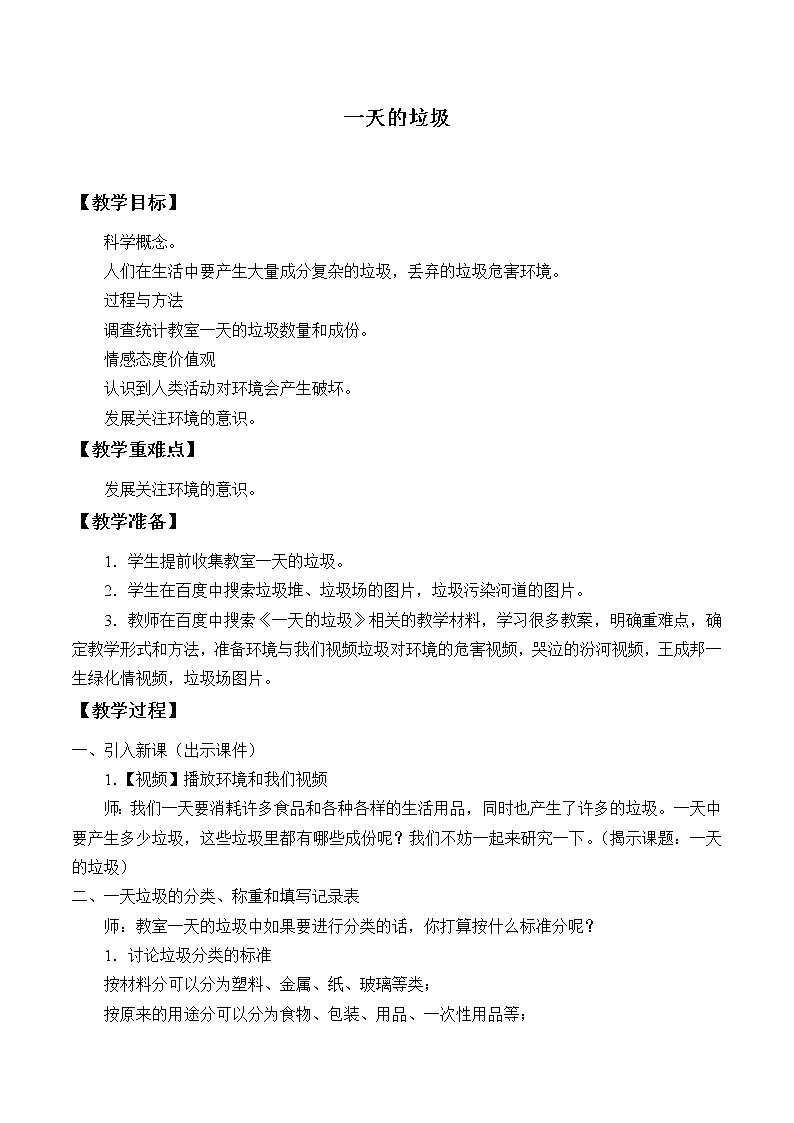 一天的垃圾

【教学目标】

科学概念。

人们在生活中要产生大量成分复杂的垃圾，丢弃的垃圾危害环境。

过程与方法

调查统计教室一天的垃圾数量和成份。

情感态度价值观

认识到人类活动对环境会产生破坏。

发展关注环境的意识。

【教学重难点】

发展关注环境的意识。

【教学准备】

1．学生提前收集教室一天的垃圾。

2．学生在百度中搜索垃圾堆、垃圾场的图片，垃圾污染河道的图片。

3．教师在百度中搜索《一天的垃圾》相关的教学材料，学习很多教案，明确重难点，确定教学形式和方法，准备环境与我们视频垃圾对环境的危害视频，哭泣的汾河视频，王成邦一生绿化情视频，垃圾场图片。

【教学过程】

一、引入新课（出示课件）

1．【视频】播放环境和我们视频

师：我们一天要消耗许多食品和各种各样的生活用品，同时也产生了许多的垃圾。一天中要产生多少垃圾，这些垃圾里都有哪些成份呢？我们不妨一起来研究一下。（揭示课题：一天的垃圾）

二、一天垃圾的分类、称重和填写记录表

师：教室一天的垃圾中如果要进行分类的话，你打算按什么标准分呢？

1．讨论垃圾分类的标准

按材料分可以分为塑料、金属、纸、玻璃等类；

按原来的用途分可以分为食物、包装、用品、一次性用品等；